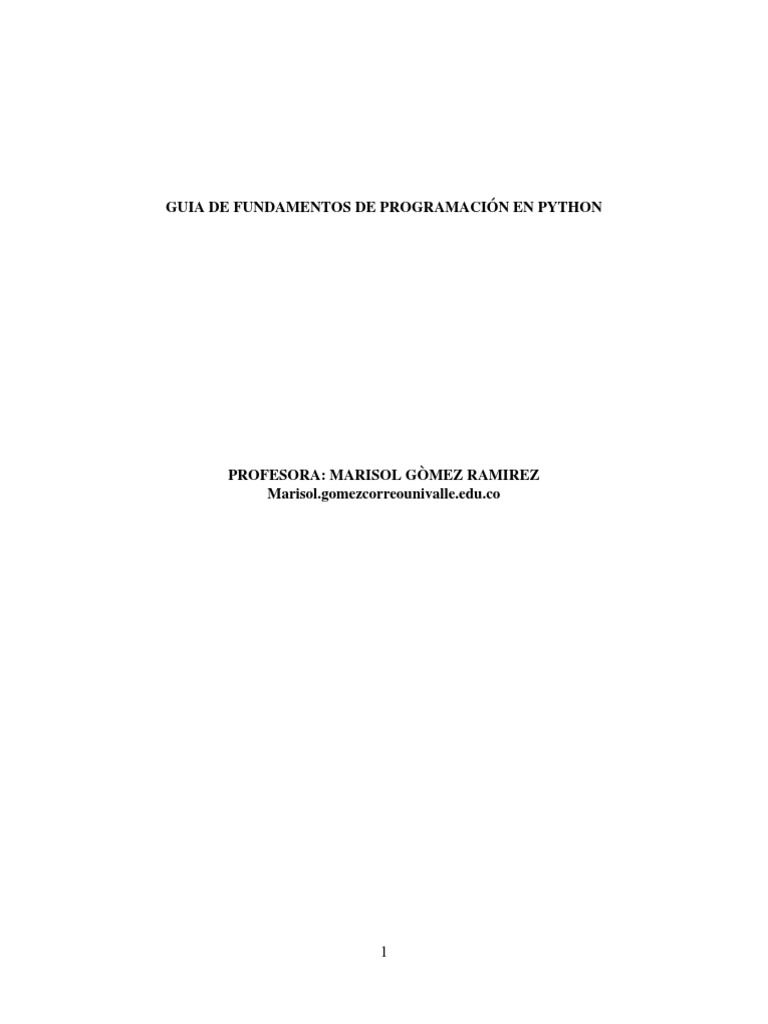 GUIA DE FUNDAMENTOS DE PROGRAMACIÓN EN PYTHON

PROFESORA: MARISOL GÒMEZ RAMIREZ
Marisol.gomezcorreounivalle.edu.co

1